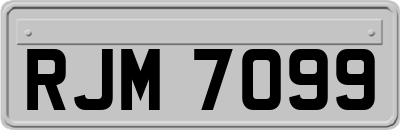 RJM 7099